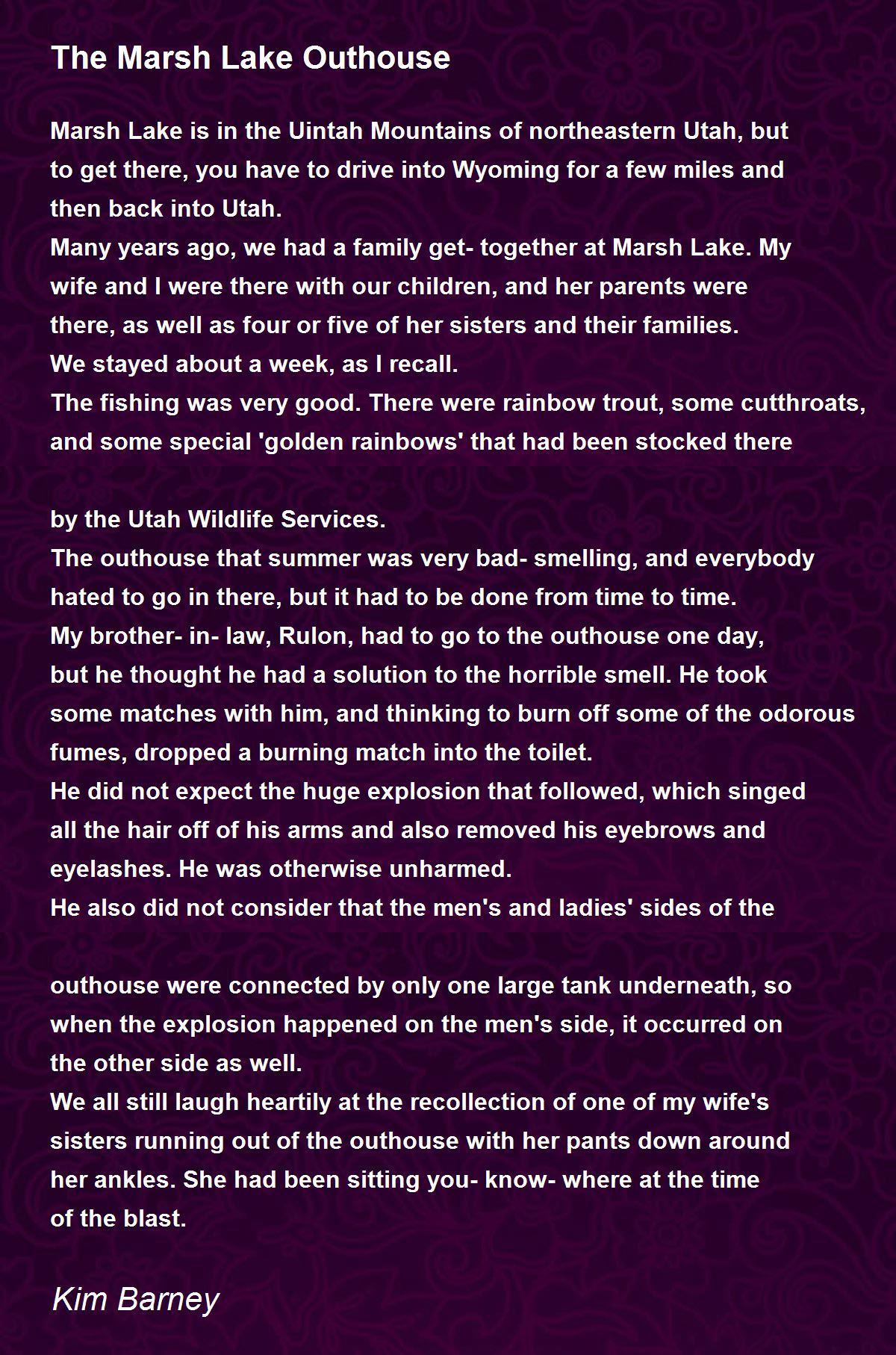 The Marsh Lake Outhouse

Marsh Lake is in the Uintah Mountains of northeastern Utah, but to get there, you have to drive into Wyoming for a few miles and then back into Utah.
Many years ago, we had a family get- together at Marsh Lake. My wife and I were there with our children, and her parents were there, as well as four or five of her sisters and their families.
We stayed about a week, as I recall.
The fishing was very good. There were rainbow trout, some cutthroats, and some special 'golden rainbows' that had been stocked there

by the Utah Wildlife Services.
The outhouse that summer was very bad- smelling, and everybody hated to go in there, but it had to be done from time to time.
My brother- in- law, Rulon, had to go to the outhouse one day, but he thought he had a solution to the horrible smell. He took some matches with him, and thinking to burn off some of the odorous fumes, dropped a burning match into the toilet.
He did not expect the huge explosion that followed, which singed all the hair off of his arms and also removed his eyebrows and eyelashes. He was otherwise unharmed.
He also did not consider that the men's and ladies' sides of the

outhouse were connected by only one large tank underneath, so when the explosion happened on the men's side, it occurred on the other side as well.
We all still laugh heartily at the recollection of one of my wife's sisters running out of the outhouse with her pants down around her ankles. She had been sitting you- know- where at the time of the blast.

Kim Barney